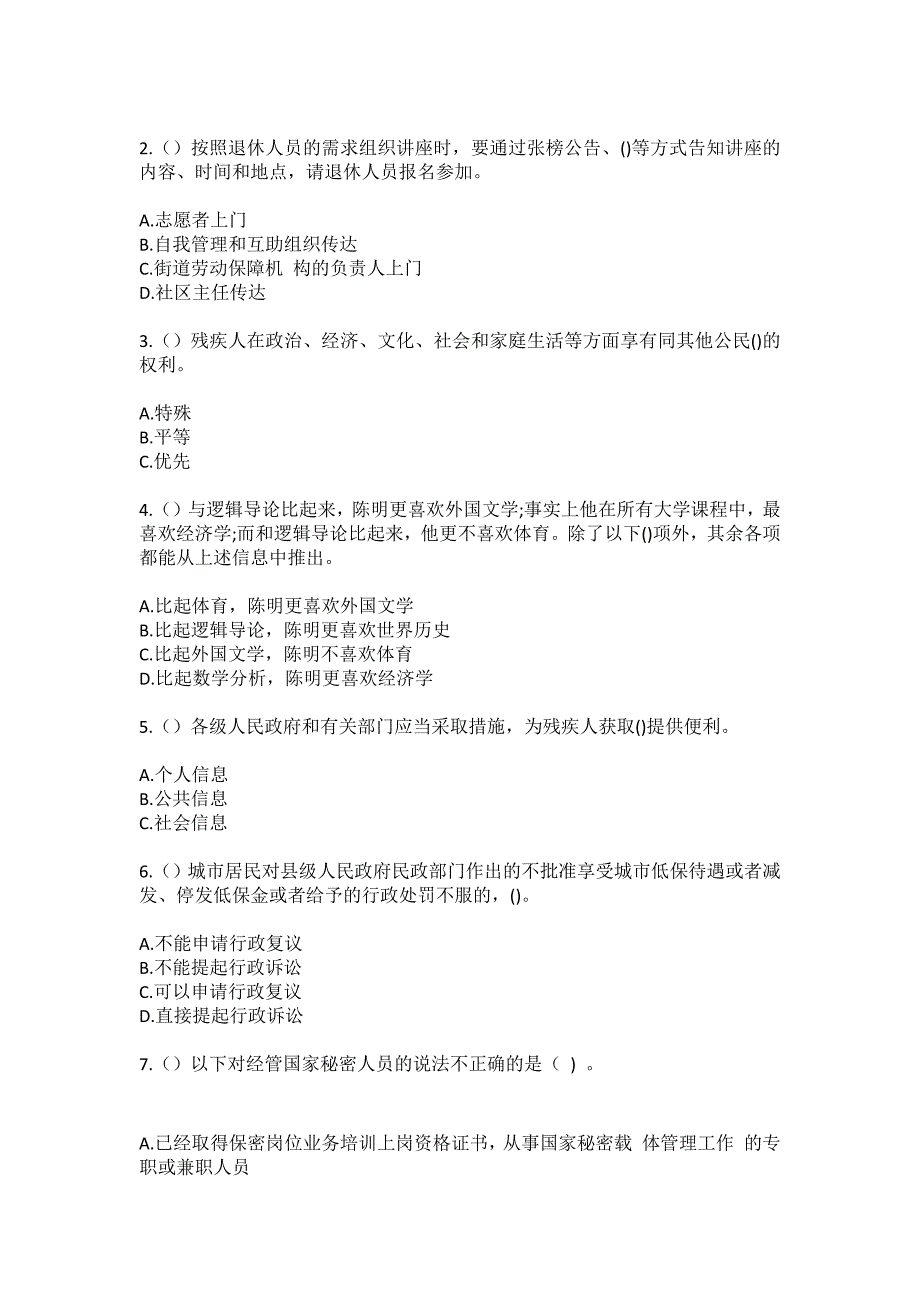 2.（）按照退休人员的需求组织讲座时，要通过张榜公告、()等方式告知讲座的内容、时间和地点，请退休人员报名参加。

A.志愿者上门
B.自我管理和互助组织传达
C.街道劳动保障机 构的负责人上门
D.社区主任传达

3.（）残疾人在政治、经济、文化、社会和家庭生活等方面享有同其他公民()的权利。

A.特殊
B.平等
C.优先

4.（）与逻辑导论比起来，陈明更喜欢外国文学;事实上他在所有大学课程中，最喜欢经济学;而和逻辑导论比起来，他更不喜欢体育。除了以下()项外，其余各项都能从上述信息中推出。

A.比起体育，陈明更喜欢外国文学
B.比起逻辑导论，陈明更喜欢世界历史
C.比起外国文学，陈明不喜欢体育
D.比起数学分析，陈明更喜欢经济学

5.（）各级人民政府和有关部门应当采取措施，为残疾人获取()提供便利。

A.个人信息
B.公共信息
C.社会信息

6.（）城市居民对县级人民政府民政部门作出的不批准享受城市低保待遇或者减发、停发低保金或者给予的行政处罚不服的，()。

A.不能申请行政复议
B.不能提起行政诉讼
C.可以申请行政复议
D.直接提起行政诉讼

7.（）以下对经管国家秘密人员的说法不正确的是（ ）。

A.已经取得保密岗位业务培训上岗资格证书，从事国家秘密载 体管理工作 的专职或兼职人员